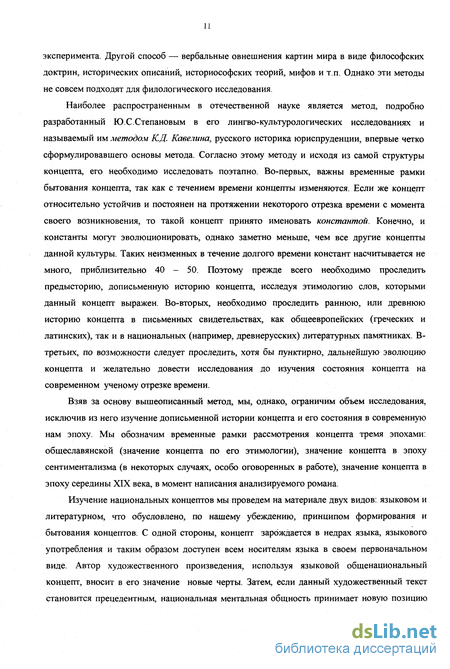 11

эксперимента. Другой способ — вербальные овнешнения картин мира в виде философских доктрин, исторических описаний, историософских теорий, мифов и т.п. Однако эти методы не совсем подходят для филологического исследования.

Наиболее распространенным в отечественной науке является метод, подробно разработанный Ю.С.Степановым в его лингво-культурологических исследованиях и называемый им методом К.Д. Кавелина, русского историка юриспруденции, впервые четко сформулировавшего основы метода. Согласно этому методу и исходя из самой структуры концепта, его необходимо исследовать поэтапно. Во-первых, важны временные рамки бытования концепта, так как с течением времени концепты изменяются. Если же концепт относительно устойчив и постоянен на протяжении некоторого отрезка времени с момента своего возникновения, то такой концепт принято именовать константой. Конечно, и константы могут эволюционировать, однако заметно меньше, чем все другие концепты данной культуры. Таких неизменных в течение долгого времени констант насчитывается не много, приблизительно 40 – 50. Поэтому прежде всего необходимо проследить предысторию, дописьменную историю концепта, исследуя этимологию слов, которыми данный концепт выражен. Во-вторых, необходимо проследить раннюю, или древнюю историю концепта в письменных свидетельствах, как общеевропейских (греческих и латинских), так и в национальных (например, древнерусских) литературных памятниках. В-третьих, по возможности следует проследить, хотя бы пунктирно, дальнейшую эволюцию концепта и желательно довести исследования до изучения состояния концепта на современном ученому отрезке времени.

Взяв за основу вышеописанный метод, мы, однако, ограничим объем исследования, исключив из него изучение дописьменной истории концепта и его состояния в современную нам эпоху. Мы обозначим временные рамки рассмотрения концепта тремя эпохами: общеславянской (значение концепта по его этимологии), значение концепта в эпоху сентиментализма (в некоторых случаях, особо оговоренных в работе), значение концепта в эпоху середины XIX века, в момент написания анализируемого романа.

Изучение национальных концептов мы проведем на материале двух видов: языковом и литературном, что обусловлено, по нашему убеждению, принципом формирования и бытования концептов. С одной стороны, концепт зарождается в недрах языка, языкового употребления и таким образом доступен всем носителям языка в своем первоначальном виде. Автор художественного произведения, используя языковой общенациональный концепт, вносит в его значение новые черты. Затем, если данный художественный текст становится прецедентным, национальная ментальная общность принимает новую позицию

dsLib.net
библиотека диссертаций